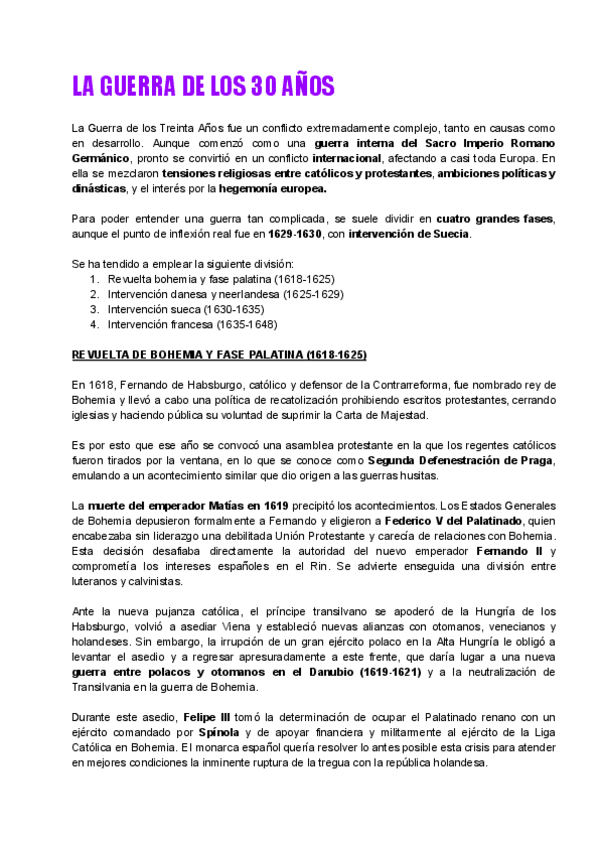 LA GUERRA DE LOS 30 AÑOS

La Guerra de los Treinta Años fue un conflicto extremadamente complejo, tanto en causas como en desarrollo. Aunque comenzó como una guerra interna del Sacro Imperio Romano Germánico, pronto se convirtió en un conflicto internacional, afectando a casi toda Europa. En ella se mezclaron tensiones religiosas entre católicos y protestantes, ambiciones políticas y dinásticas, y el interés por la hegemonía europea.

Para poder entender una guerra tan complicada, se suele dividir en cuatro grandes fases, aunque el punto de inflexión real fue en 1629-1630, con intervención de Suecia.

Se ha tendido a emplear la siguiente división:
1. Revuelta bohemia y fase palatina (1618-1625)
2. Intervención danesa y neerlandesa (1625-1629)
3. Intervención sueca (1630-1635)
4. Intervención francesa (1635-1648)

REVUELTA DE BOHEMIA Y FASE PALATINA (1618-1625)

En 1618, Fernando de Habsburgo, católico y defensor de la Contrarreforma, fue nombrado rey de Bohemia y llevó a cabo una política de recatolización prohibiendo escritos protestantes, cerrando iglesias y haciendo pública su voluntad de suprimir la Carta de Majestad.

Es por esto que ese año se convocó una asamblea protestante en la que los regentes católicos fueron tirados por la ventana, en lo que se conoce como Segunda Defenestración de Praga, emulando a un acontecimiento similar que dio origen a las guerras husitas.

La muerte del emperador Matías en 1619 precipitó los acontecimientos. Los Estados Generales de Bohemia depusieron formalmente a Fernando y eligieron a Federico V del Palatinado, quien encabezaba sin liderazgo una debilitada Unión Protestante y carecía de relaciones con Bohemia. Esta decisión desafiaba directamente la autoridad del nuevo emperador Fernando II y comprometía los intereses españoles en el Rin. Se advierte enseguida una división entre luteranos y calvinistas.

Ante la nueva pujanza católica, el príncipe transilvano se apoderó de la Hungría de los Habsburgo, volvió a asediar Viena y estableció nuevas alianzas con otomanos, venecianos y holandeses. Sin embargo, la irrupción de un gran ejército polaco en la Alta Hungría le obligó a levantar el asedio y a regresar apresuradamente a este frente, que daría lugar a una nueva guerra entre polacos y otomanos en el Danubio (1619-1621) y a la neutralización de Transilvania en la guerra de Bohemia.

Durante este asedio, Felipe III tomó la determinación de ocupar el Palatinado renano con un ejército comandado por Spínola y de apoyar financiera y militarmente al ejército de la Liga Católica en Bohemia. El monarca español quería resolver lo antes posible esta crisis para atender en mejores condiciones la inminente ruptura de la tregua con la república holandesa.